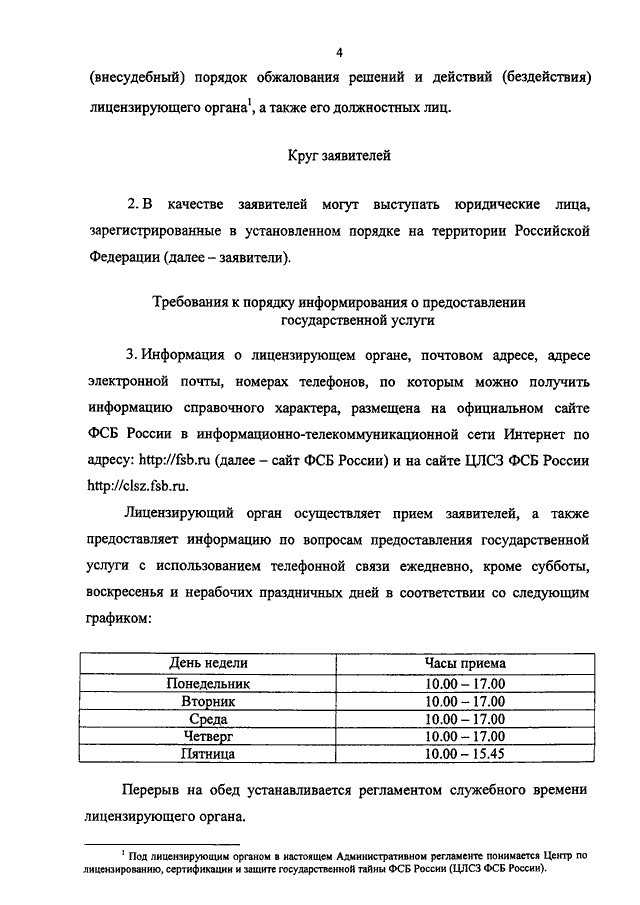 4

(внесудебный) порядок обжалования решений и действий (бездействия) лицензирующего органа$^1$, а также его должностных лиц.

Круг заявителей

2. В качестве заявителей могут выступать юридические лица, зарегистрированные в установленном порядке на территории Российской Федерации (далее – заявители).

Требования к порядку информирования о предоставлении государственной услуги

3. Информация о лицензирующем органе, почтовом адресе, адресе электронной почты, номерах телефонов, по которым можно получить информацию справочного характера, размещена на официальном сайте ФСБ России в информационно-телекоммуникационной сети Интернет по адресу: http://fsb.ru (далее – сайт ФСБ России) и на сайте ЦЛСЗ ФСБ России http://clsz.fsb.ru.

Лицензирующий орган осуществляет прием заявителей, а также предоставляет информацию по вопросам предоставления государственной услуги с использованием телефонной связи ежедневно, кроме субботы, воскресенья и нерабочих праздничных дней в соответствии со следующим графиком:

| День недели | Часы приема |
|---|---|
| Понедельник | 10.00 – 17.00 |
| Вторник | 10.00 – 17.00 |
| Среда | 10.00 – 17.00 |
| Четверг | 10.00 – 17.00 |
| Пятница | 10.00 – 15.45 |

Перерыв на обед устанавливается регламентом служебного времени лицензирующего органа.

$^1$ Под лицензирующим органом в настоящем Административном регламенте понимается Центр по лицензированию, сертификации и защите государственной тайны ФСБ России (ЦЛСЗ ФСБ России).